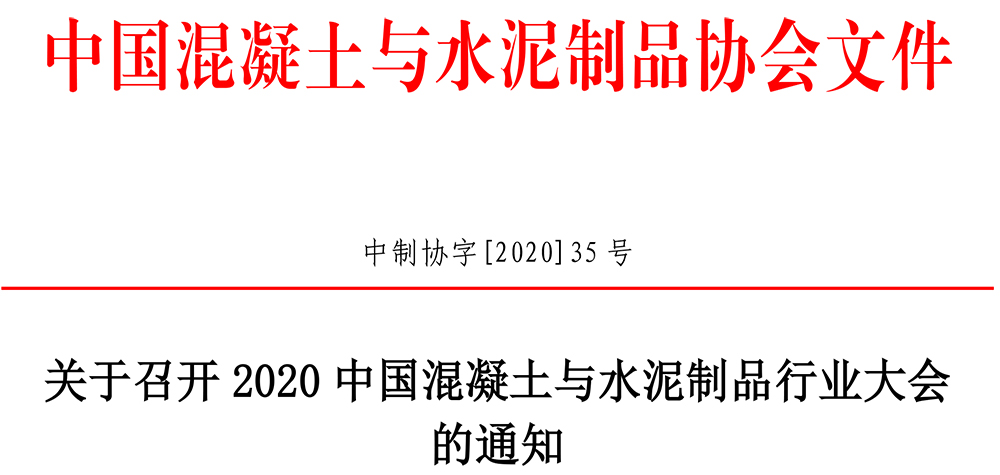 中国混凝土与水泥制品协会文件

中制协字[2020]35 号

关于召开 2020 中国混凝土与水泥制品行业大会的通知